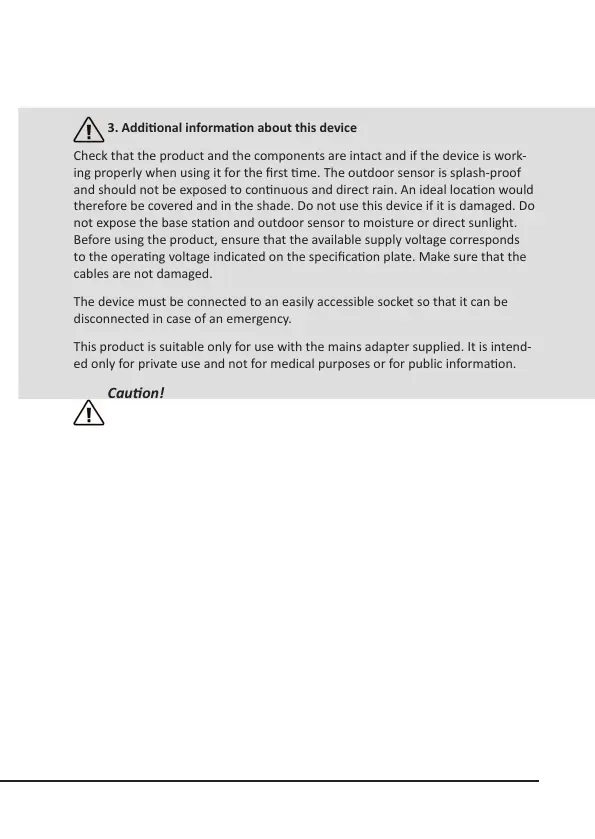 3. Additional information about this device

Check that the product and the components are intact and if the device is working properly when using it for the first time. The outdoor sensor is splash-proof and should not be exposed to continuous and direct rain. An ideal location would therefore be covered and in the shade. Do not use this device if it is damaged. Do not expose the base station and outdoor sensor to moisture or direct sunlight. Before using the product, ensure that the available supply voltage corresponds to the operating voltage indicated on the specification plate. Make sure that the cables are not damaged.

The device must be connected to an easily accessible socket so that it can be disconnected in case of an emergency.

This product is suitable only for use with the mains adapter supplied. It is intended only for private use and not for medical purposes or for public information.

Caution!